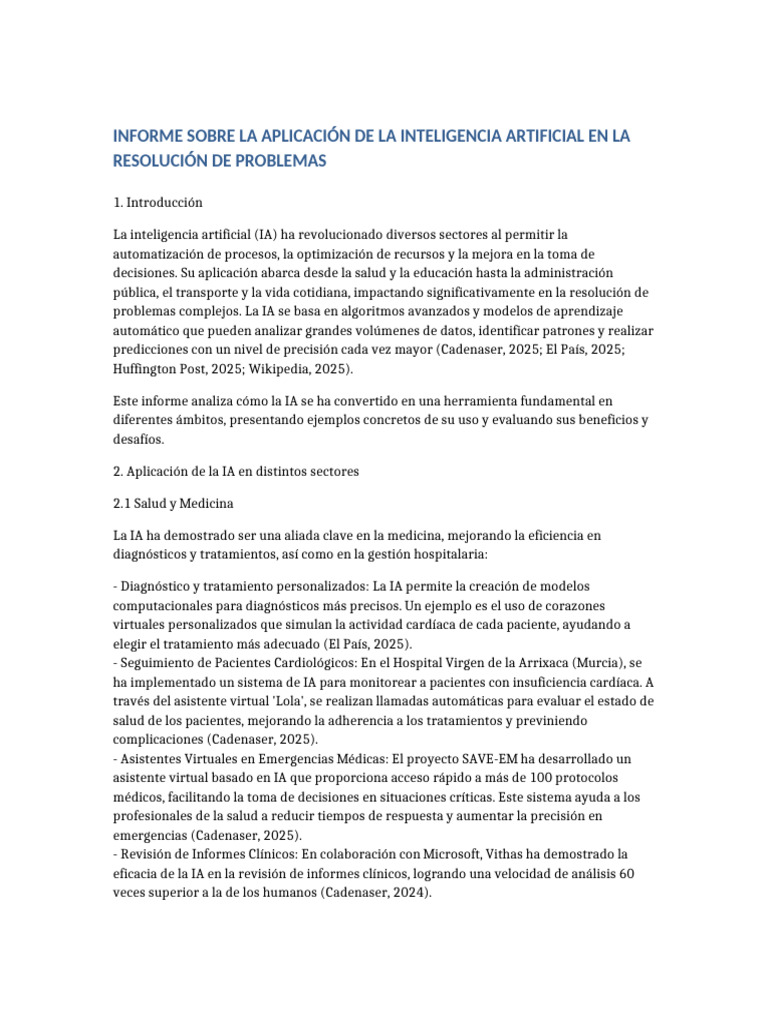 INFORME SOBRE LA APLICACIÓN DE LA INTELIGENCIA ARTIFICIAL EN LA RESOLUCIÓN DE PROBLEMAS

1. Introducción

La inteligencia artificial (IA) ha revolucionado diversos sectores al permitir la automatización de procesos, la optimización de recursos y la mejora en la toma de decisiones. Su aplicación abarca desde la salud y la educación hasta la administración pública, el transporte y la vida cotidiana, impactando significativamente en la resolución de problemas complejos. La IA se basa en algoritmos avanzados y modelos de aprendizaje automático que pueden analizar grandes volúmenes de datos, identificar patrones y realizar predicciones con un nivel de precisión cada vez mayor (Cadenaser, 2025; El País, 2025; Huffington Post, 2025; Wikipedia, 2025).

Este informe analiza cómo la IA se ha convertido en una herramienta fundamental en diferentes ámbitos, presentando ejemplos concretos de su uso y evaluando sus beneficios y desafíos.

2. Aplicación de la IA en distintos sectores

2.1 Salud y Medicina

La IA ha demostrado ser una aliada clave en la medicina, mejorando la eficiencia en diagnósticos y tratamientos, así como en la gestión hospitalaria:

- Diagnóstico y tratamiento personalizados: La IA permite la creación de modelos computacionales para diagnósticos más precisos. Un ejemplo es el uso de corazones virtuales personalizados que simulan la actividad cardíaca de cada paciente, ayudando a elegir el tratamiento más adecuado (El País, 2025).
- Seguimiento de Pacientes Cardiológicos: En el Hospital Virgen de la Arrixaca (Murcia), se ha implementado un sistema de IA para monitorear a pacientes con insuficiencia cardíaca. A través del asistente virtual 'Lola', se realizan llamadas automáticas para evaluar el estado de salud de los pacientes, mejorando la adherencia a los tratamientos y previniendo complicaciones (Cadenaser, 2025).
- Asistentes Virtuales en Emergencias Médicas: El proyecto SAVE-EM ha desarrollado un asistente virtual basado en IA que proporciona acceso rápido a más de 100 protocolos médicos, facilitando la toma de decisiones en situaciones críticas. Este sistema ayuda a los profesionales de la salud a reducir tiempos de respuesta y aumentar la precisión en emergencias (Cadenaser, 2025).
- Revisión de Informes Clínicos: En colaboración con Microsoft, Vithas ha demostrado la eficacia de la IA en la revisión de informes clínicos, logrando una velocidad de análisis 60 veces superior a la de los humanos (Cadenaser, 2024).